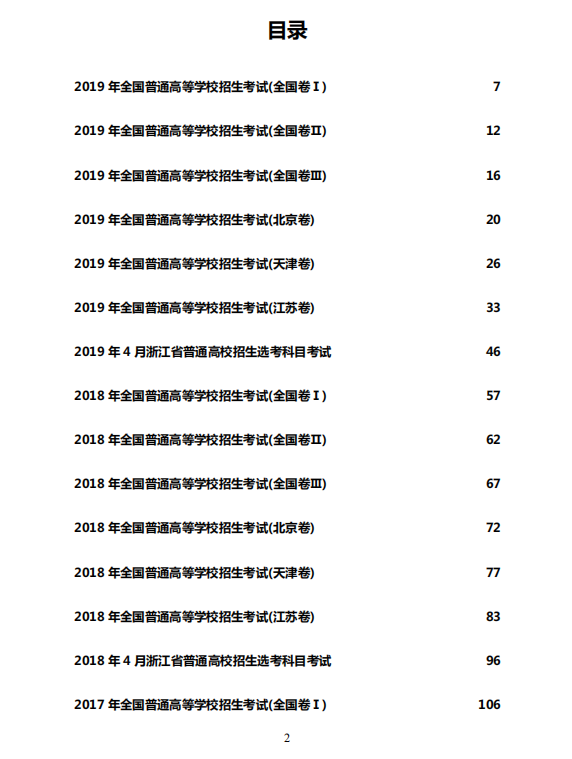 目录

2019 年全国普通高等学校招生考试(全国卷Ⅰ) 7

2019 年全国普通高等学校招生考试(全国卷Ⅱ) 12

2019 年全国普通高等学校招生考试(全国卷Ⅲ) 16

2019 年全国普通高等学校招生考试(北京卷) 20

2019 年全国普通高等学校招生考试(天津卷) 26

2019 年全国普通高等学校招生考试(江苏卷) 33

2019 年 4 月浙江省普通高校招生选考科目考试 46

2018 年全国普通高等学校招生考试(全国卷Ⅰ) 57

2018 年全国普通高等学校招生考试(全国卷Ⅱ) 62

2018 年全国普通高等学校招生考试(全国卷Ⅲ) 67

2018 年全国普通高等学校招生考试(北京卷) 72

2018 年全国普通高等学校招生考试(天津卷) 77

2018 年全国普通高等学校招生考试(江苏卷) 83

2018 年 4 月浙江省普通高校招生选考科目考试 96

2017 年全国普通高等学校招生考试(全国卷Ⅰ) 106

2